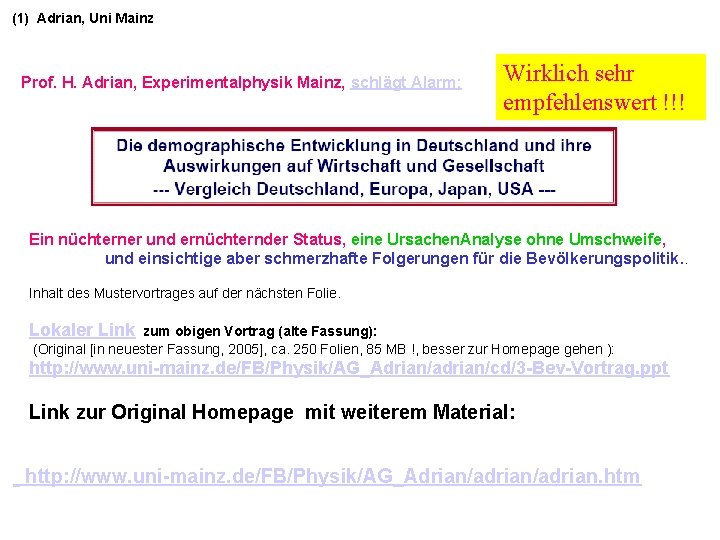 (1) Adrian, Uni Mainz

Prof. H. Adrian, Experimentalphysik Mainz, schlägt Alarm:

Wirklich sehr empfehlenswert !!!

Die demographische Entwicklung in Deutschland und ihre Auswirkungen auf Wirtschaft und Gesellschaft
--- Vergleich Deutschland, Europa, Japan, USA ---

Ein nüchterner und ernüchternder Status, eine UrsachenAnalyse ohne Umschweife, und einsichtige aber schmerzhafte Folgerungen für die Bevölkerungspolitik..

Inhalt des Mustervortrages auf der nächsten Folie.

Lokaler Link zum obigen Vortrag (alte Fassung):
(Original [in neuester Fassung, 2005], ca. 250 Folien, 85 MB !, besser zur Homepage gehen ):
http://www.uni-mainz.de/FB/Physik/AG_Adrian/adrian/cd/3-Bev-Vortrag.ppt

Link zur Original Homepage mit weiterem Material:

http://www.uni-mainz.de/FB/Physik/AG_Adrian/adrian/adrian.htm